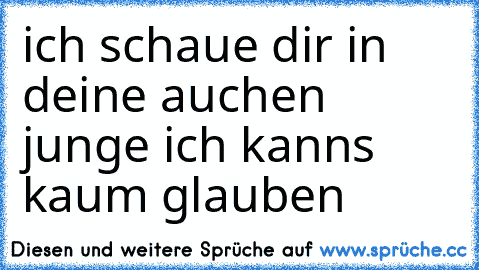 ich schaue dir in deine auchen junge ich kanns kaum glauben

Diesen und weitere Sprüche auf www.sprüche.cc